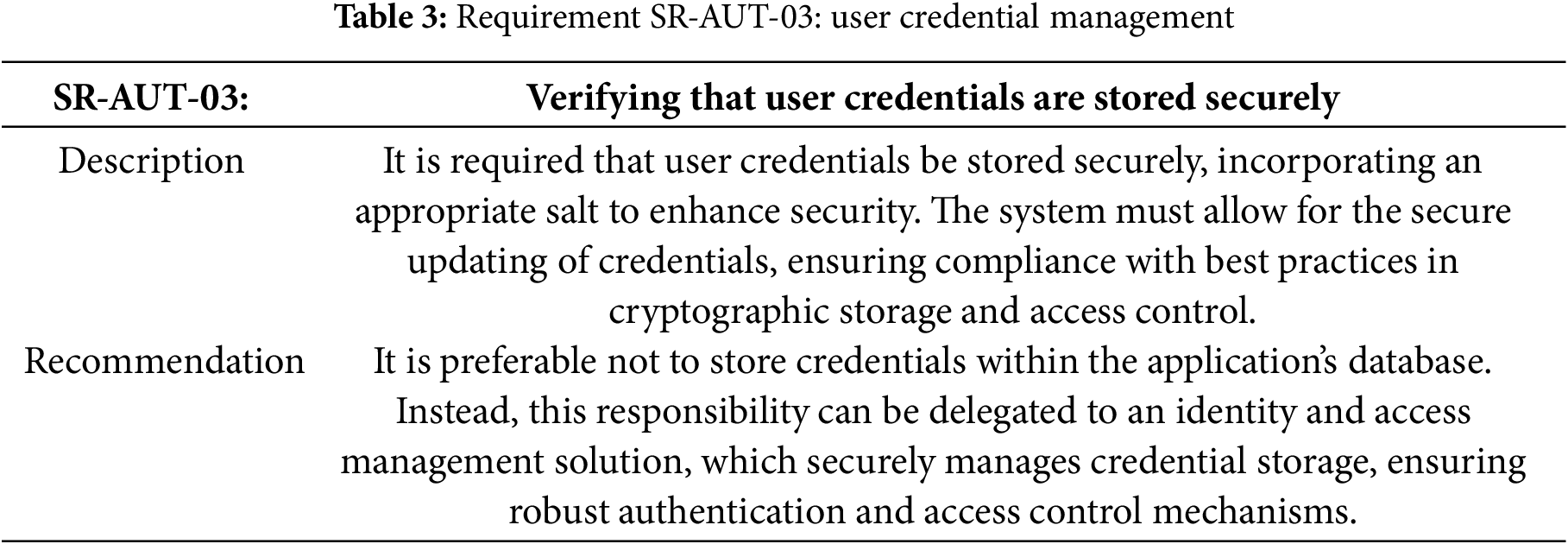 Table 3: Requirement SR-AUT-03: user credential management

| SR-AUT-03: | Verifying that user credentials are stored securely |
|---|---|
| Description | It is required that user credentials be stored securely, incorporating an appropriate salt to enhance security. The system must allow for the secure updating of credentials, ensuring compliance with best practices in cryptographic storage and access control. |
| Recommendation | It is preferable not to store credentials within the application's database. Instead, this responsibility can be delegated to an identity and access management solution, which securely manages credential storage, ensuring robust authentication and access control mechanisms. |